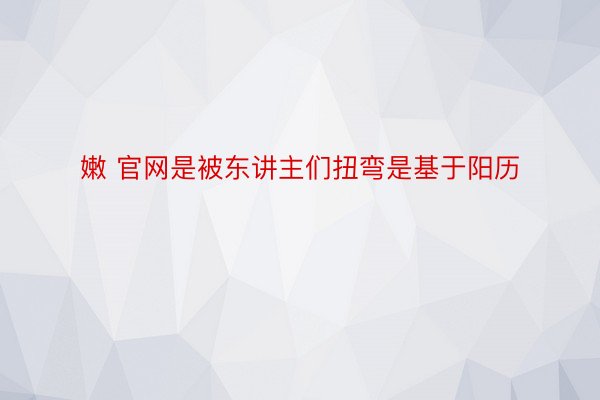 嫩 官网是被东讲主们扭弯是基于阳历